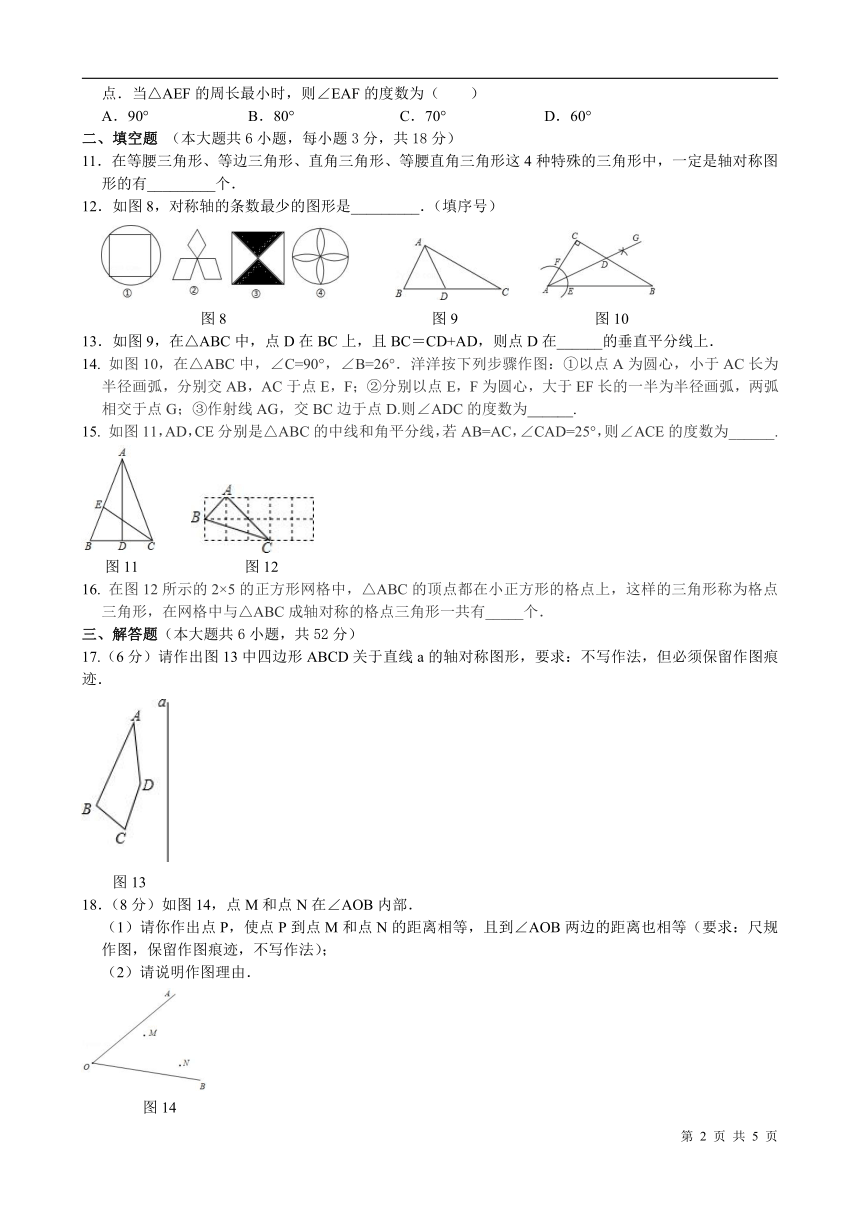 点．当△AEF 的周长最小时，则∠EAF 的度数为（　　）

A．90°　　B．80°　　C．70°　　D．60°

二、填空题 （本大题共 6 小题，每小题 3 分，共 18 分）

11．在等腰三角形、等边三角形、直角三角形、等腰直角三角形这 4 种特殊的三角形中，一定是轴对称图形的有_________个．

12．如图 8，对称轴的条数最少的图形是_________．(填序号)

①　②　③　④

A　B　D　C

C　G　F　D　A　E　B

图 8　　图 9　　图 10

13．如图 9，在△ABC 中，点 D 在 BC 上，且 BC＝CD+AD，则点 D 在______的垂直平分线上．

14. 如图 10，在△ABC 中，∠C=90°，∠B=26°．洋洋按下列步骤作图：①以点 A 为圆心，小于 AC 长为半径画弧，分别交 AB，AC 于点 E，F；②分别以点 E，F 为圆心，大于 EF 长的一半为半径画弧，两弧相交于点 G；③作射线 AG，交 BC 边于点 D.则∠ADC 的度数为______.

15. 如图 11，AD，CE 分别是△ABC 的中线和角平分线，若 AB=AC，∠CAD=25°，则∠ACE 的度数为______.

A　E　B　D　C

A　B　C

图 11　　图 12

16. 在图 12 所示的 2×5 的正方形网格中，△ABC 的顶点都在小正方形的格点上，这样的三角形称为格点三角形，在网格中与△ABC 成轴对称的格点三角形一共有_____个．

三、解答题（本大题共 6 小题，共 52 分）

17.（6 分）请作出图 13 中四边形 ABCD 关于直线 a 的轴对称图形，要求：不写作法，但必须保留作图痕迹．

a　A　D　B　C

图 13

18．(8 分）如图 14，点 M 和点 N 在∠AOB 内部．

（1）请你作出点 P，使点 P 到点 M 和点 N 的距离相等，且到∠AOB 两边的距离也相等（要求：尺规作图，保留作图痕迹，不写作法)；

（2）请说明作图理由．

A　M　N　O　B

图 14

第 2 页 共 5 页